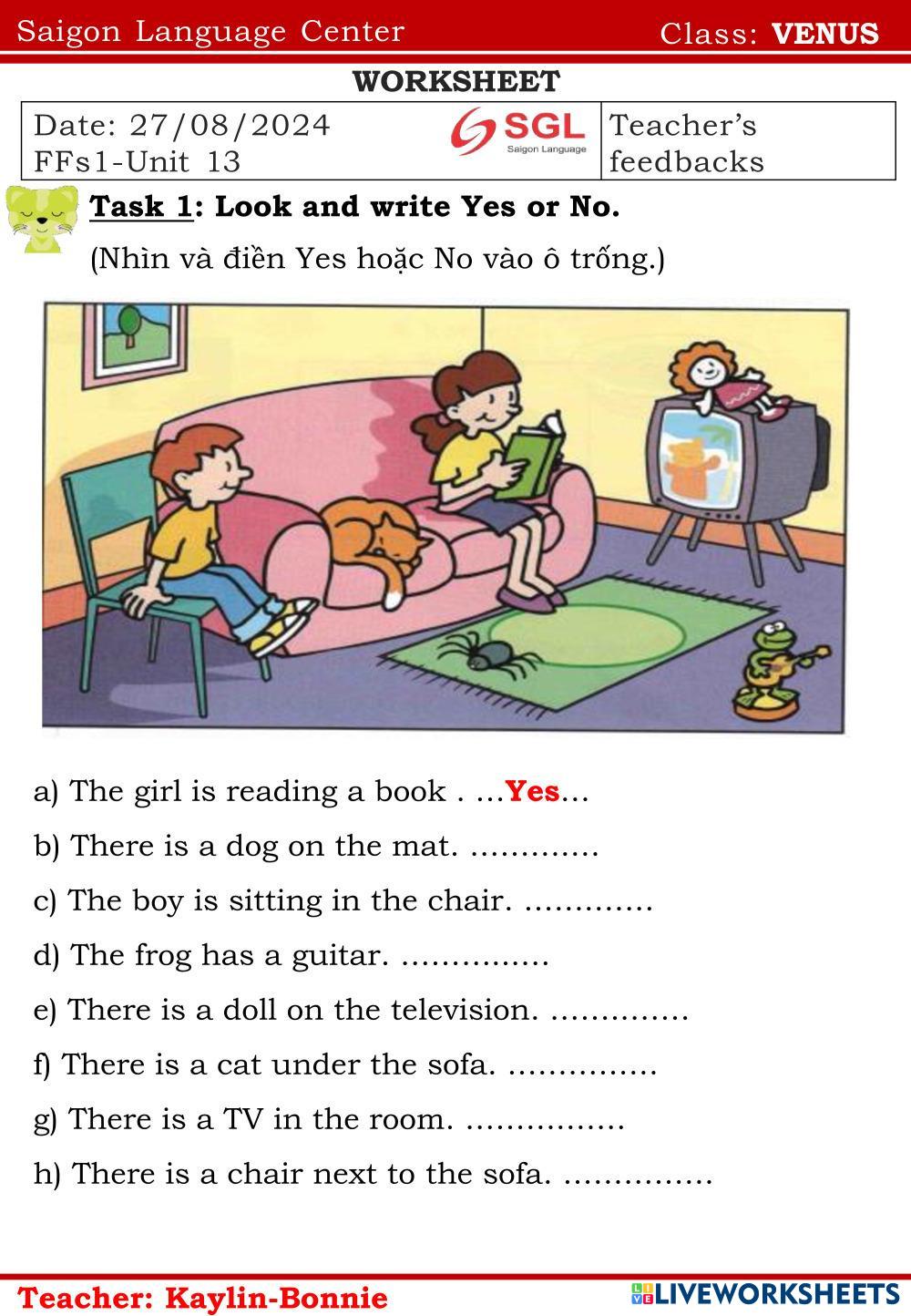 Saigon Language Center Class: VENUS

WORKSHEET

Date: 27/08/2024
FFs1-Unit 13

SGL
Saigon Language

Teacher's feedbacks

Task 1: Look and write Yes or No.

(Nhìn và điền Yes hoặc No vào ô trống.)

a) The girl is reading a book . ...Yes...

b) There is a dog on the mat. ____

c) The boy is sitting in the chair. ____

d) The frog has a guitar. ____

e) There is a doll on the television. ____

f) There is a cat under the sofa. ____

g) There is a TV in the room. ____

h) There is a chair next to the sofa. ____

Teacher: Kaylin-Bonnie

LIVEWORKSHEETS